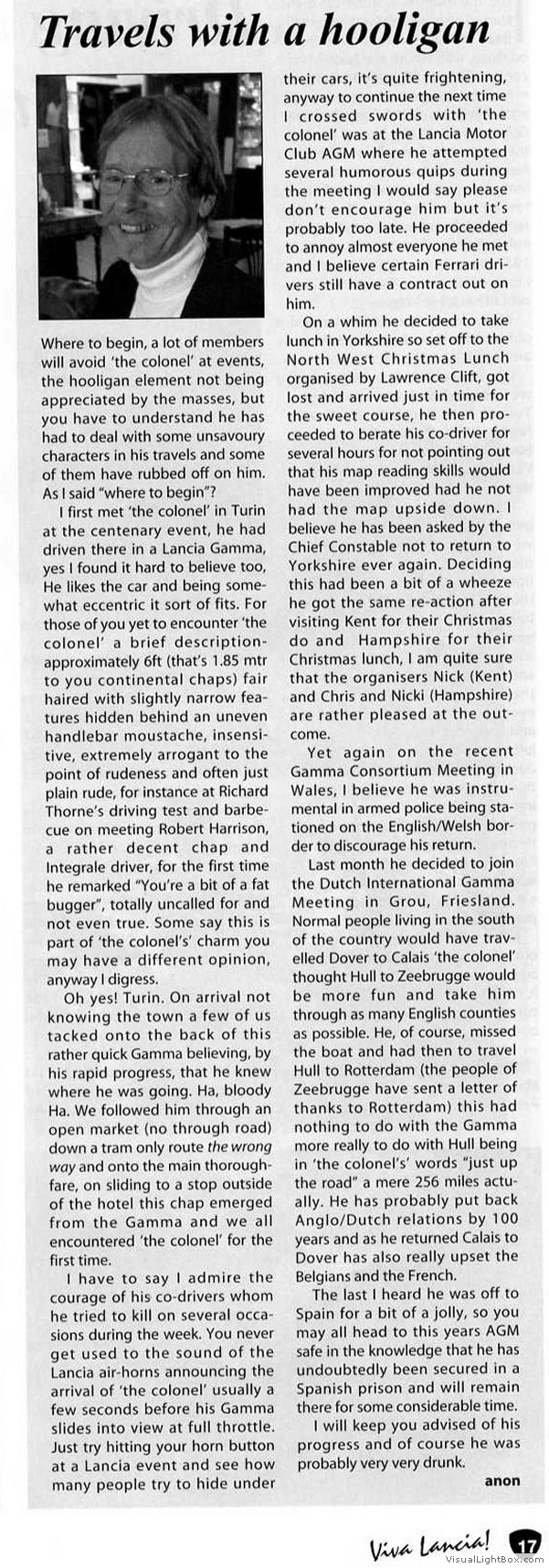 Travels with a hooligan

Where to begin, a lot of members will avoid 'the colonel' at events, the hooligan element not being appreciated by the masses, but you have to understand he has had to deal with some unsavoury characters in his travels and some of them have rubbed off on him. As I said "where to begin"?

I first met 'the colonel' in Turin at the centenary event, he had driven there in a Lancia Gamma, yes I found it hard to believe too, He likes the car and being somewhat eccentric it sort of fits. For those of you yet to encounter 'the colonel' a brief description-approximately 6ft (that's 1.85 mtr to you continental chaps) fair haired with slightly narrow features hidden behind an uneven handlebar moustache, insensitive, extremely arrogant to the point of rudeness and often just plain rude, for instance at Richard Thorne's driving test and barbecue on meeting Robert Harrison, a rather decent chap and Integrale driver, for the first time he remarked "You're a bit of a fat bugger", totally uncalled for and not even true. Some say this is part of 'the colonel's' charm you may have a different opinion, anyway I digress.

Oh yes! Turin. On arrival not knowing the town a few of us tacked onto the back of this rather quick Gamma believing, by his rapid progress, that he knew where he was going. Ha, bloody Ha. We followed him through an open market (no through road) down a tram only route the wrong way and onto the main thoroughfare, on sliding to a stop outside of the hotel this chap emerged from the Gamma and we all encountered 'the colonel' for the first time.

I have to say I admire the courage of his co-drivers whom he tried to kill on several occasions during the week. You never get used to the sound of the Lancia air-horns announcing the arrival of 'the colonel' usually a few seconds before his Gamma slides into view at full throttle. Just try hitting your horn button at a Lancia event and see how many people try to hide under their cars, it's quite frightening, anyway to continue the next time I crossed swords with 'the colonel' was at the Lancia Motor Club AGM where he attempted several humorous quips during the meeting I would say please don't encourage him but it's probably too late. He proceeded to annoy almost everyone he met and I believe certain Ferrari drivers still have a contract out on him.

On a whim he decided to take lunch in Yorkshire so set off to the North West Christmas Lunch organised by Lawrence Clift, got lost and arrived just in time for the sweet course, he then proceeded to berate his co-driver for several hours for not pointing out that his map reading skills would have been improved had he not had the map upside down. I believe he has been asked by the Chief Constable not to return to Yorkshire ever again. Deciding this had been a bit of a wheeze he got the same re-action after visiting Kent for their Christmas do and Hampshire for their Christmas lunch, I am quite sure that the organisers Nick (Kent) and Chris and Nicki (Hampshire) are rather pleased at the outcome.

Yet again on the recent Gamma Consortium Meeting in Wales, I believe he was instrumental in armed police being stationed on the English/Welsh border to discourage his return.

Last month he decided to join the Dutch International Gamma Meeting in Grou, Friesland. Normal people living in the south of the country would have travelled Dover to Calais 'the colonel' thought Hull to Zeebrugge would be more fun and take him through as many English counties as possible. He, of course, missed the boat and had then to travel Hull to Rotterdam (the people of Zeebrugge have sent a letter of thanks to Rotterdam) this had nothing to do with the Gamma more really to do with Hull being in 'the colonel's' words "just up the road" a mere 256 miles actually. He has probably put back Anglo/Dutch relations by 100 years and as he returned Calais to Dover has also really upset the Belgians and the French.

The last I heard he was off to Spain for a bit of a jolly, so you may all head to this years AGM safe in the knowledge that he has undoubtedly been secured in a Spanish prison and will remain there for some considerable time.

I will keep you advised of his progress and of course he was probably very very drunk.

anon

Viva Lancia! 17

VisualLightBox.com